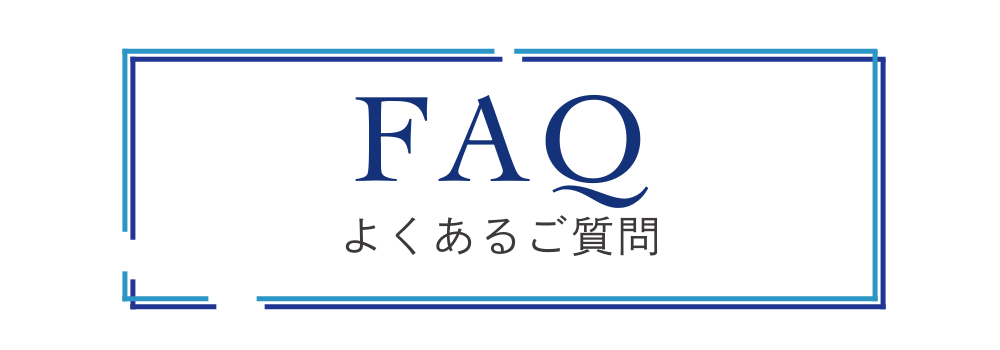 FAQ
よくあるご質問